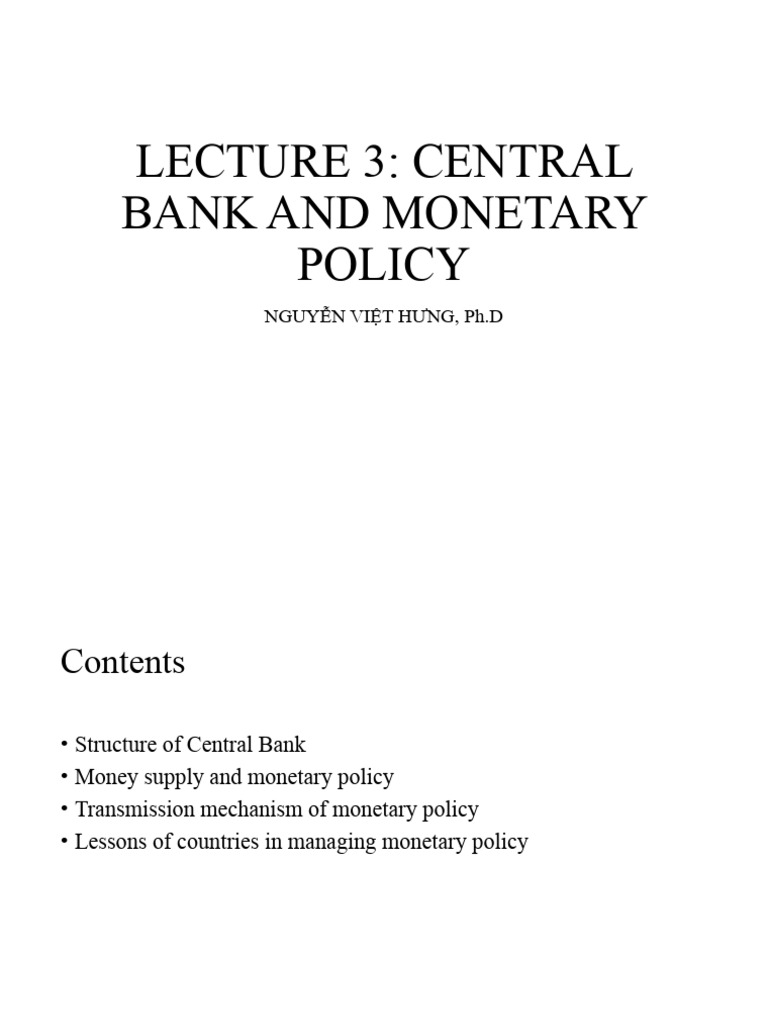 LECTURE 3: CENTRAL BANK AND MONETARY POLICY

NGUYỄN VIỆT HƯNG, Ph.D

Contents

• Structure of Central Bank
• Money supply and monetary policy
• Transmission mechanism of monetary policy
• Lessons of countries in managing monetary policy